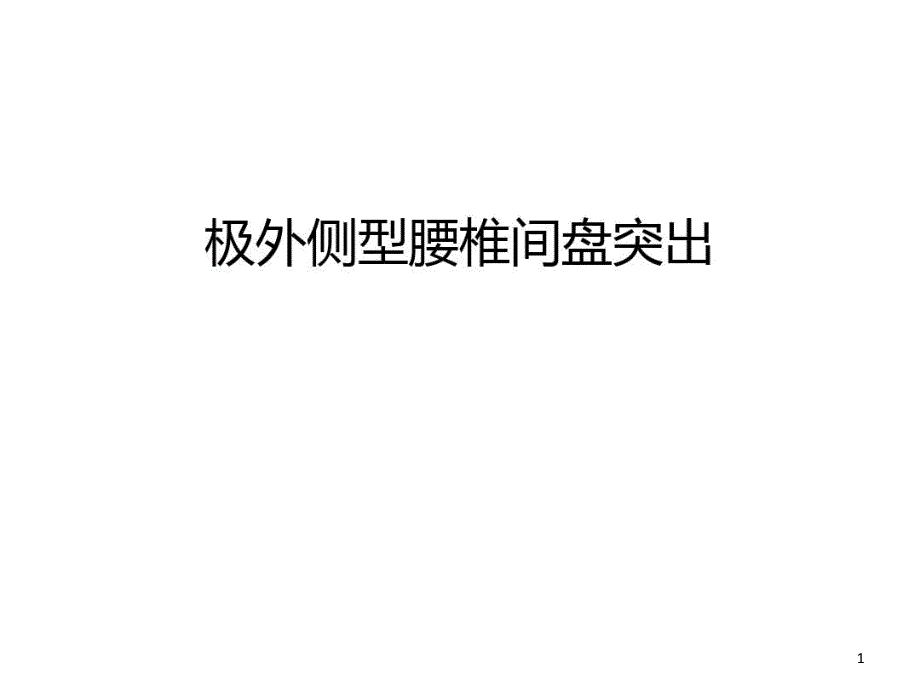 极外侧型腰椎间盘突出

1